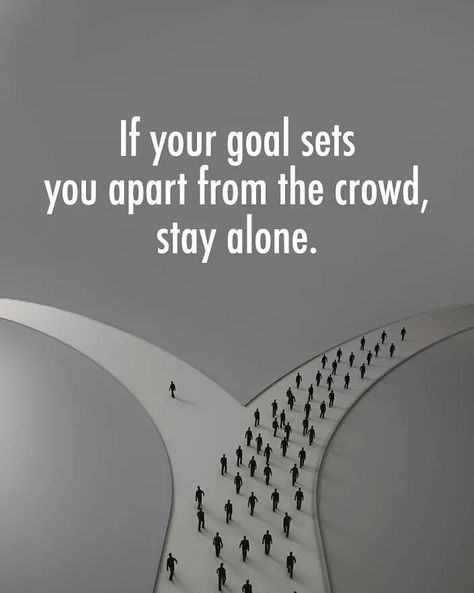 If your goal sets you apart from the crowd, stay alone.